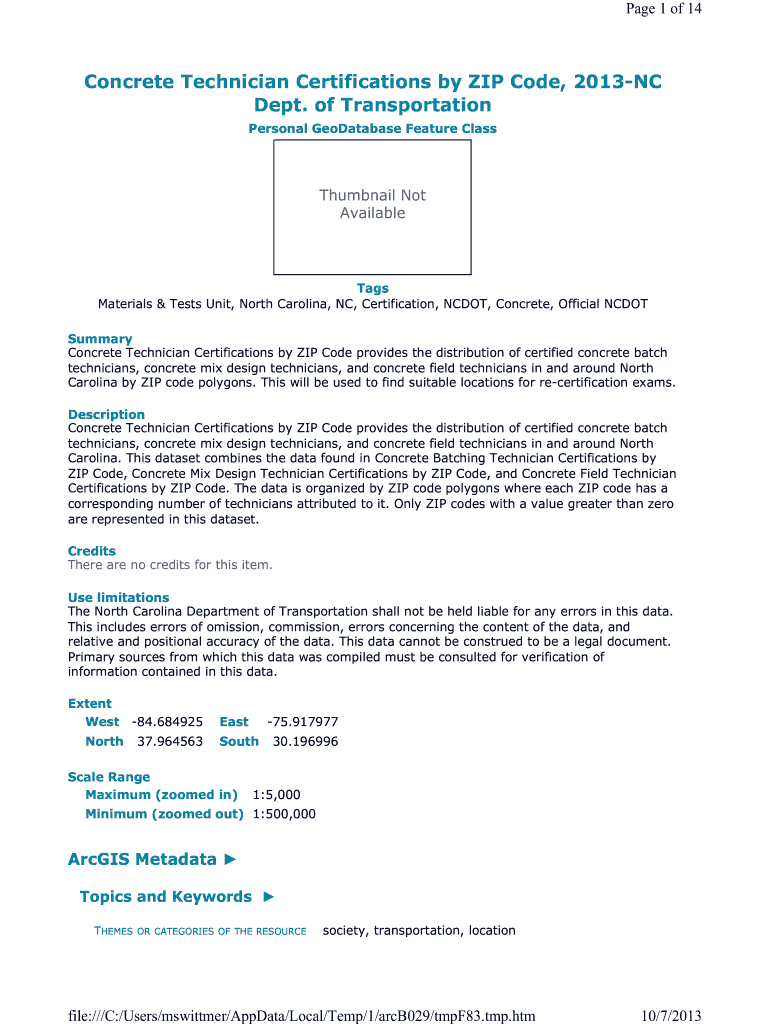 Page 1 of 14

Concrete Technician Certifications by ZIP Code, 2013-NC Dept. of Transportation

Personal GeoDatabase Feature Class

Thumbnail Not Available

Tags
Materials & Tests Unit, North Carolina, NC, Certification, NCDOT, Concrete, Official NCDOT

Summary
Concrete Technician Certifications by ZIP Code provides the distribution of certified concrete batch technicians, concrete mix design technicians, and concrete field technicians in and around North Carolina by ZIP code polygons. This will be used to find suitable locations for re-certification exams.

Description
Concrete Technician Certifications by ZIP Code provides the distribution of certified concrete batch technicians, concrete mix design technicians, and concrete field technicians in and around North Carolina. This dataset combines the data found in Concrete Batching Technician Certifications by ZIP Code, Concrete Mix Design Technician Certifications by ZIP Code, and Concrete Field Technician Certifications by ZIP Code. The data is organized by ZIP code polygons where each ZIP code has a corresponding number of technicians attributed to it. Only ZIP codes with a value greater than zero are represented in this dataset.

Credits
There are no credits for this item.

Use limitations
The North Carolina Department of Transportation shall not be held liable for any errors in this data. This includes errors of omission, commission, errors concerning the content of the data, and relative and positional accuracy of the data. This data cannot be construed to be a legal document. Primary sources from which this data was compiled must be consulted for verification of information contained in this data.

Extent
West -84.684925 East -75.917977
North 37.964563 South 30.196996

Scale Range
Maximum (zoomed in) 1:5,000
Minimum (zoomed out) 1:500,000

ArcGIS Metadata ►

Topics and Keywords ►

THEMES OR CATEGORIES OF THE RESOURCE society, transportation, location

file:///C:/Users/mswittmer/AppData/Local/Temp/1/arcB029/tmpF83.tmp.htm 10/7/2013